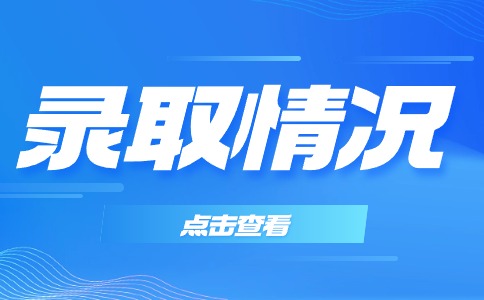 录取情况

点击查看